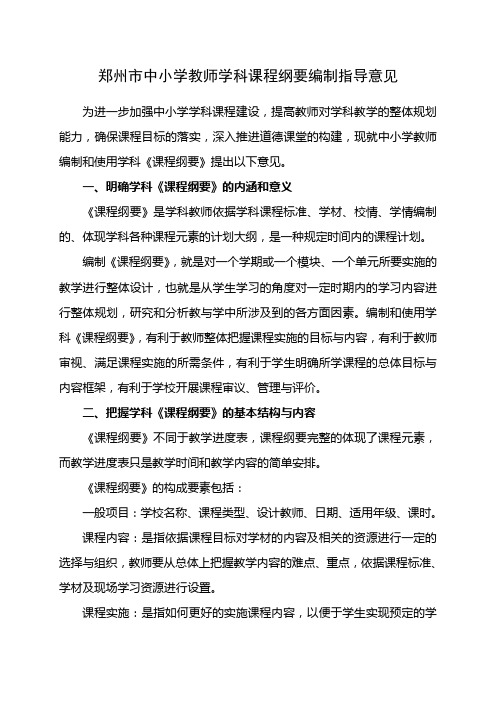 郑州市中小学教师学科课程纲要编制指导意见

为进一步加强中小学学科课程建设，提高教师对学科教学的整体规划能力，确保课程目标的落实，深入推进道德课堂的构建，现就中小学教师编制和使用学科《课程纲要》提出以下意见。

一、明确学科《课程纲要》的内涵和意义

《课程纲要》是学科教师依据学科课程标准、学材、校情、学情编制的、体现学科各种课程元素的计划大纲，是一种规定时间内的课程计划。

编制《课程纲要》，就是对一个学期或一个模块、一个单元所要实施的教学进行整体设计，也就是从学生学习的角度对一定时期内的学习内容进行整体规划，研究和分析教与学中所涉及到的各方面因素。编制和使用学科《课程纲要》，有利于教师整体把握课程实施的目标与内容，有利于教师审视、满足课程实施的所需条件，有利于学生明确所学课程的总体目标与内容框架，有利于学校开展课程审议、管理与评价。

二、把握学科《课程纲要》的基本结构与内容

《课程纲要》不同于教学进度表，课程纲要完整的体现了课程元素，而教学进度表只是教学时间和教学内容的简单安排。

《课程纲要》的构成要素包括：

一般项目：学校名称、课程类型、设计教师、日期、适用年级、课时。

课程内容：是指依据课程目标对学材的内容及相关的资源进行一定的选择与组织，教师要从总体上把握教学内容的难点、重点，依据课程标准、学材及现场学习资源进行设置。

课程实施：是指如何更好的实施课程内容，以便于学生实现预定的学